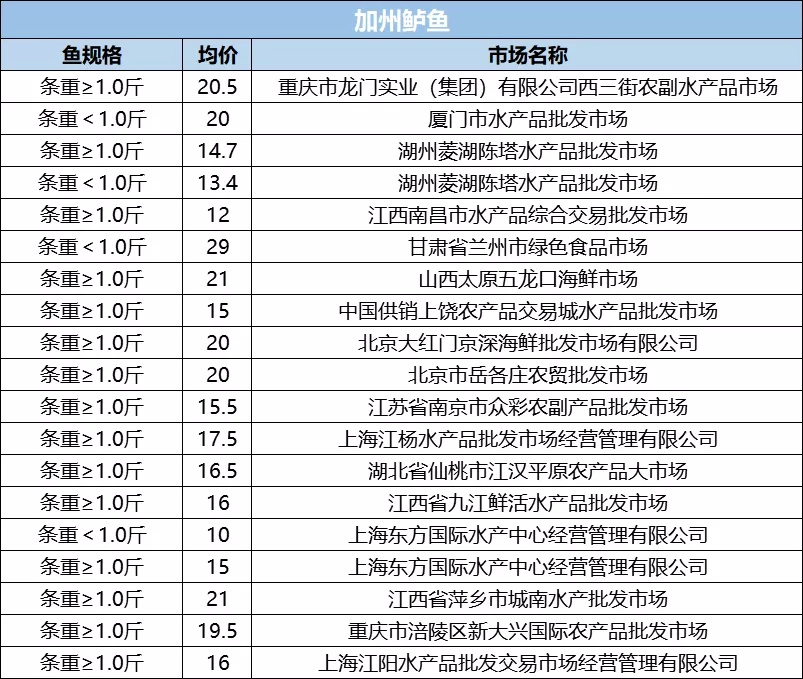 加州鲈鱼

| 鱼规格 | 均价 | 市场名称 |
|---|---|---|
| 条重≥1.0斤 | 20.5 | 重庆市龙门实业（集团）有限公司西三街农副水产品市场 |
| 条重＜1.0斤 | 20 | 厦门市水产品批发市场 |
| 条重≥1.0斤 | 14.7 | 湖州菱湖陈塔水产品批发市场 |
| 条重＜1.0斤 | 13.4 | 湖州菱湖陈塔水产品批发市场 |
| 条重≥1.0斤 | 12 | 江西南昌市水产品综合交易批发市场 |
| 条重＜1.0斤 | 29 | 甘肃省兰州市绿色食品市场 |
| 条重≥1.0斤 | 21 | 山西太原五龙口海鲜市场 |
| 条重≥1.0斤 | 15 | 中国供销上饶农产品交易城水产品批发市场 |
| 条重≥1.0斤 | 20 | 北京大红门京深海鲜批发市场有限公司 |
| 条重≥1.0斤 | 20 | 北京市岳各庄农贸批发市场 |
| 条重≥1.0斤 | 15.5 | 江苏省南京市众彩农副产品批发市场 |
| 条重≥1.0斤 | 17.5 | 上海江杨水产品批发市场经营管理有限公司 |
| 条重≥1.0斤 | 16.5 | 湖北省仙桃市江汉平原农产品大市场 |
| 条重≥1.0斤 | 16 | 江西省九江鲜活水产品批发市场 |
| 条重＜1.0斤 | 10 | 上海东方国际水产中心经营管理有限公司 |
| 条重≥1.0斤 | 15 | 上海东方国际水产中心经营管理有限公司 |
| 条重≥1.0斤 | 21 | 江西省萍乡市城南水产批发市场 |
| 条重≥1.0斤 | 19.5 | 重庆市涪陵区新大兴国际农产品批发市场 |
| 条重≥1.0斤 | 16 | 上海江阳水产品批发交易市场经营管理有限公司 |